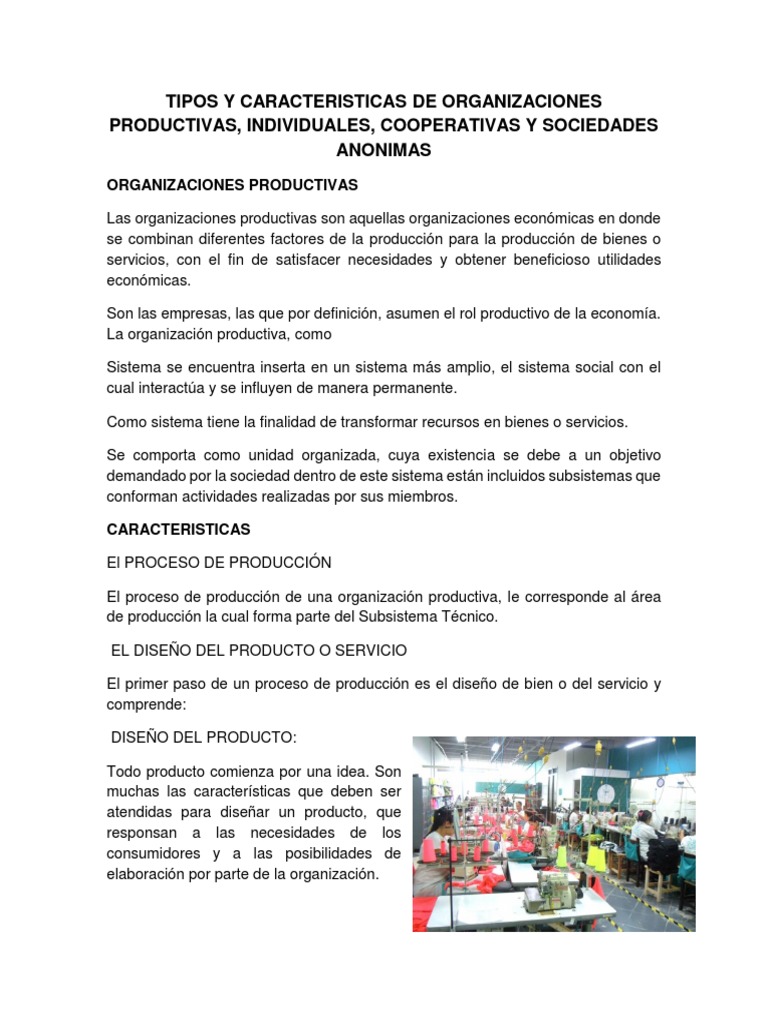 TIPOS Y CARACTERISTICAS DE ORGANIZACIONES PRODUCTIVAS, INDIVIDUALES, COOPERATIVAS Y SOCIEDADES ANONIMAS

ORGANIZACIONES PRODUCTIVAS

Las organizaciones productivas son aquellas organizaciones económicas en donde se combinan diferentes factores de la producción para la producción de bienes o servicios, con el fin de satisfacer necesidades y obtener beneficioso utilidades económicas.

Son las empresas, las que por definición, asumen el rol productivo de la economía. La organización productiva, como

Sistema se encuentra inserta en un sistema más amplio, el sistema social con el cual interactúa y se influyen de manera permanente.

Como sistema tiene la finalidad de transformar recursos en bienes o servicios.

Se comporta como unidad organizada, cuya existencia se debe a un objetivo demandado por la sociedad dentro de este sistema están incluidos subsistemas que conforman actividades realizadas por sus miembros.

CARACTERISTICAS

El PROCESO DE PRODUCCIÓN

El proceso de producción de una organización productiva, le corresponde al área de producción la cual forma parte del Subsistema Técnico.

EL DISEÑO DEL PRODUCTO O SERVICIO

El primer paso de un proceso de producción es el diseño de bien o del servicio y comprende:

DISEÑO DEL PRODUCTO:

Todo producto comienza por una idea. Son muchas las características que deben ser atendidas para diseñar un producto, que responsan a las necesidades de los consumidores y a las posibilidades de elaboración por parte de la organización.